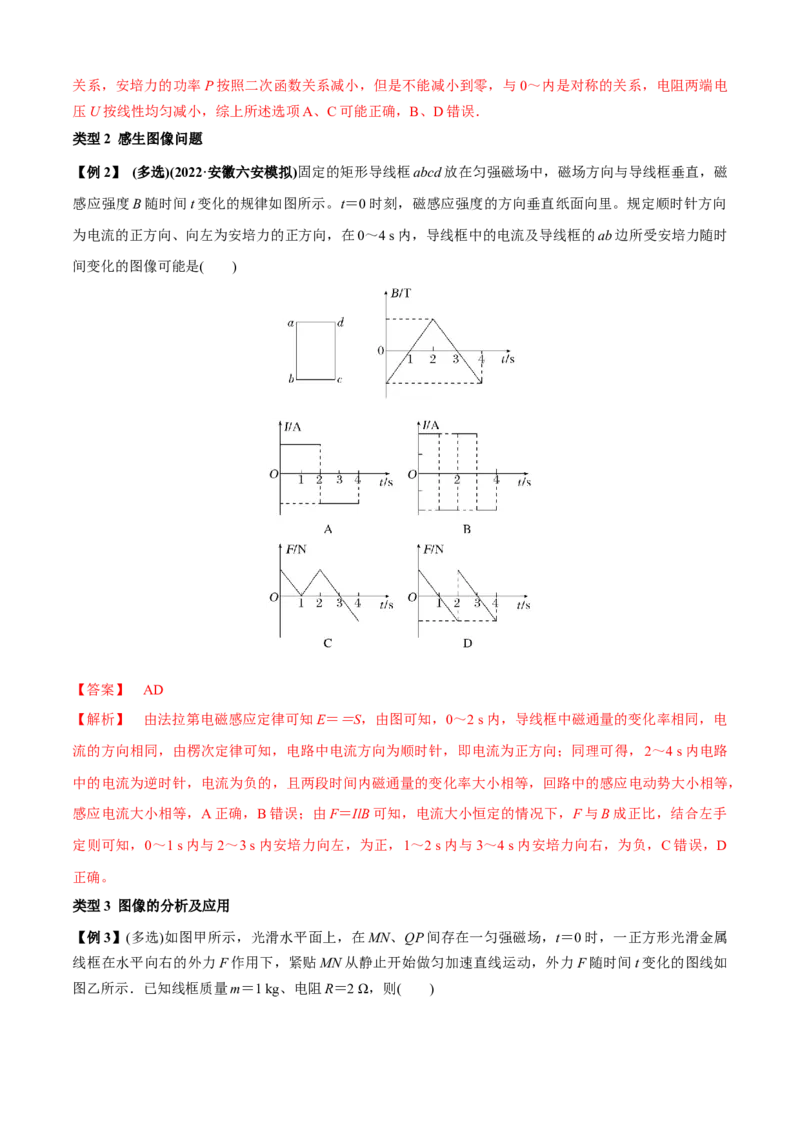 关系，安培力的功率 $P$ 按照二次函数关系减小，但是不能减小到零，与 0～内是对称的关系，电阻两端电压 $U$ 按线性均匀减小，综上所述选项 A、C 可能正确，B、D 错误．

类型 2 感生图像问题

【例 2】 (多选)(2022·安徽六安模拟)固定的矩形导线框 $abcd$ 放在匀强磁场中，磁场方向与导线框垂直，磁感应强度 $B$ 随时间 $t$ 变化的规律如图所示。$t=0$ 时刻，磁感应强度的方向垂直纸面向里。规定顺时针方向为电流的正方向、向左为安培力的正方向，在 0～4 s 内，导线框中的电流及导线框的 $ab$ 边所受安培力随时间变化的图像可能是(　　)

a d b c

B/T 0 1 2 3 4 t/s

I/A O 1 2 3 4 t/s
A

I/A O 1 2 3 4 t/s
B

F/N O 1 2 3 4 t/s
C

F/N O 1 2 3 4 t/s
D

【答案】 AD

【解析】 由法拉第电磁感应定律可知 $E==S$，由图可知，0～2 s 内，导线框中磁通量的变化率相同，电流的方向相同，由楞次定律可知，电路中电流方向为顺时针，即电流为正方向；同理可得，2～4 s 内电路中的电流为逆时针，电流为负的，且两段时间内磁通量的变化率大小相等，回路中的感应电动势大小相等，感应电流大小相等，A 正确，B 错误；由 $F=IlB$ 可知，电流大小恒定的情况下，$F$ 与 $B$ 成正比，结合左手定则可知，0～1 s 内与 2～3 s 内安培力向左，为正，1～2 s 内与 3～4 s 内安培力向右，为负，C 错误，D 正确。

类型 3 图像的分析及应用

【例 3】(多选)如图甲所示，光滑水平面上，在 $MN$、$QP$ 间存在一匀强磁场，$t=0$ 时，一正方形光滑金属线框在水平向右的外力 $F$ 作用下，紧贴 $MN$ 从静止开始做匀加速直线运动，外力 $F$ 随时间 $t$ 变化的图线如图乙所示．已知线框质量 $m=1$ kg、电阻 $R=2$ Ω，则(　　)